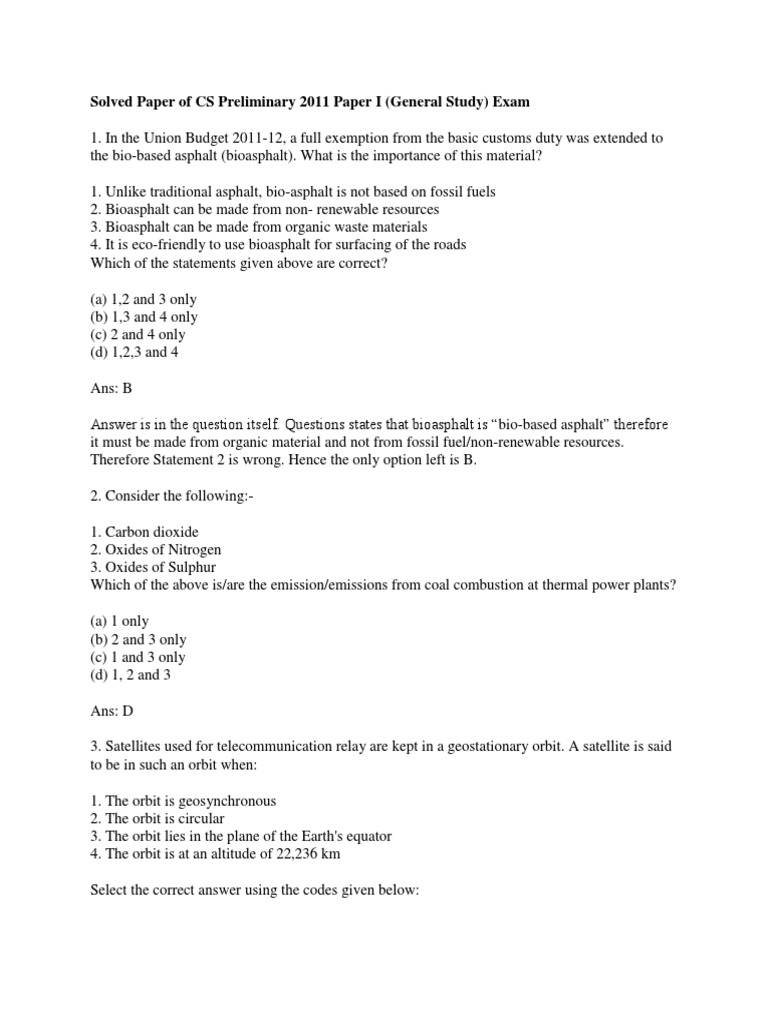 Solved Paper of CS Preliminary 2011 Paper I (General Study) Exam

1. In the Union Budget 2011-12, a full exemption from the basic customs duty was extended to the bio-based asphalt (bioasphalt). What is the importance of this material?

1. Unlike traditional asphalt, bio-asphalt is not based on fossil fuels
2. Bioasphalt can be made from non- renewable resources
3. Bioasphalt can be made from organic waste materials
4. It is eco-friendly to use bioasphalt for surfacing of the roads
Which of the statements given above are correct?

(a) 1,2 and 3 only
(b) 1,3 and 4 only
(c) 2 and 4 only
(d) 1,2,3 and 4

Ans: B

Answer is in the question itself. Questions states that bioasphalt is "bio-based asphalt" therefore it must be made from organic material and not from fossil fuel/non-renewable resources. Therefore Statement 2 is wrong. Hence the only option left is B.

2. Consider the following:-

1. Carbon dioxide
2. Oxides of Nitrogen
3. Oxides of Sulphur
Which of the above is/are the emission/emissions from coal combustion at thermal power plants?

(a) 1 only
(b) 2 and 3 only
(c) 1 and 3 only
(d) 1, 2 and 3

Ans: D

3. Satellites used for telecommunication relay are kept in a geostationary orbit. A satellite is said to be in such an orbit when:

1. The orbit is geosynchronous
2. The orbit is circular
3. The orbit lies in the plane of the Earth's equator
4. The orbit is at an altitude of 22,236 km

Select the correct answer using the codes given below: